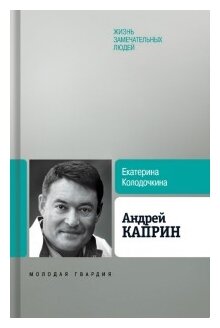 ЖИЗНЬ
ЗАМЕЧАТЕЛЬНЫХ
ЛЮДЕЙ

Екатерина
Колодочкина

Андрей
КАПРИН

МОЛОДАЯ ГВАРДИЯ